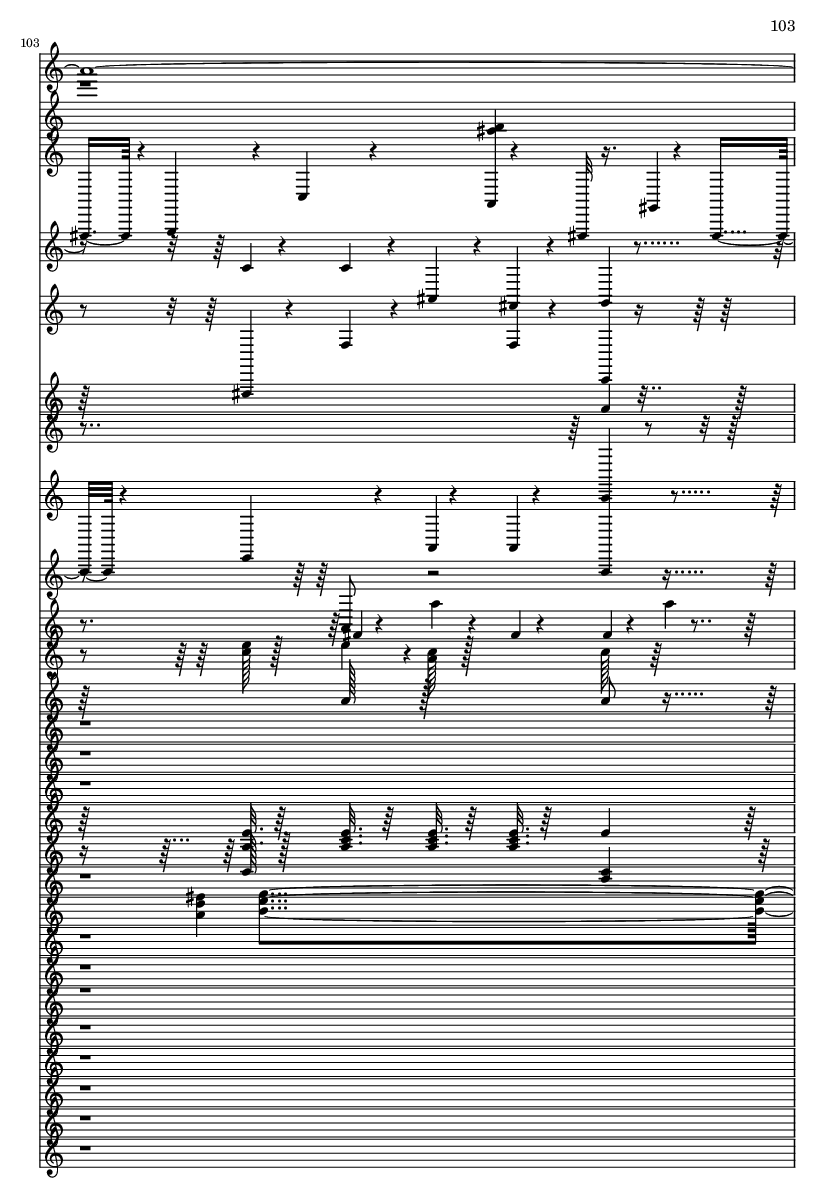 103

103